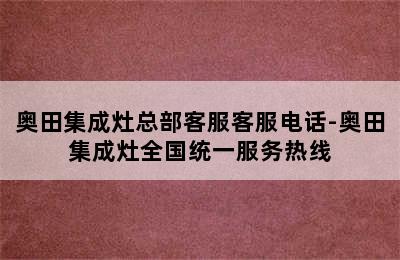 奥田集成灶总部客服客服电话-奥田集成灶全国统一服务热线